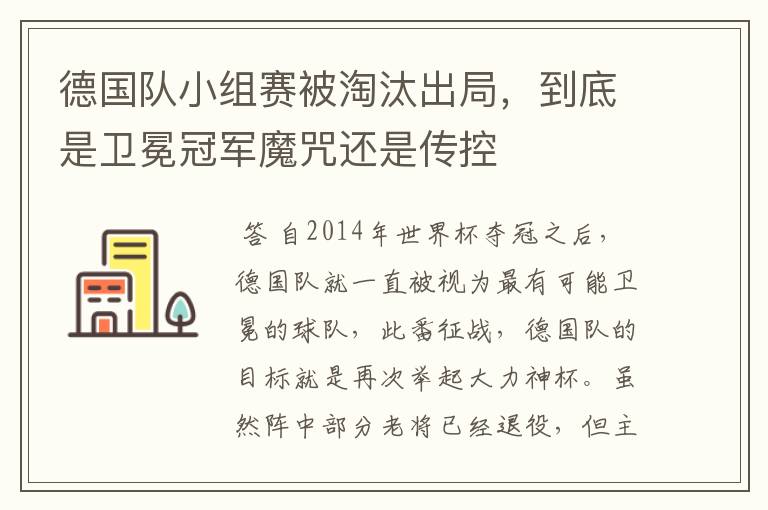 德国队小组赛被淘汰出局，到底是卫冕冠军魔咒还是传控

答 自2014年世界杯夺冠之后，德国队就一直被视为最有可能卫冕的球队，此番征战，德国队的目标就是再次举起大力神杯。虽然阵中部分老将已经退役，但主